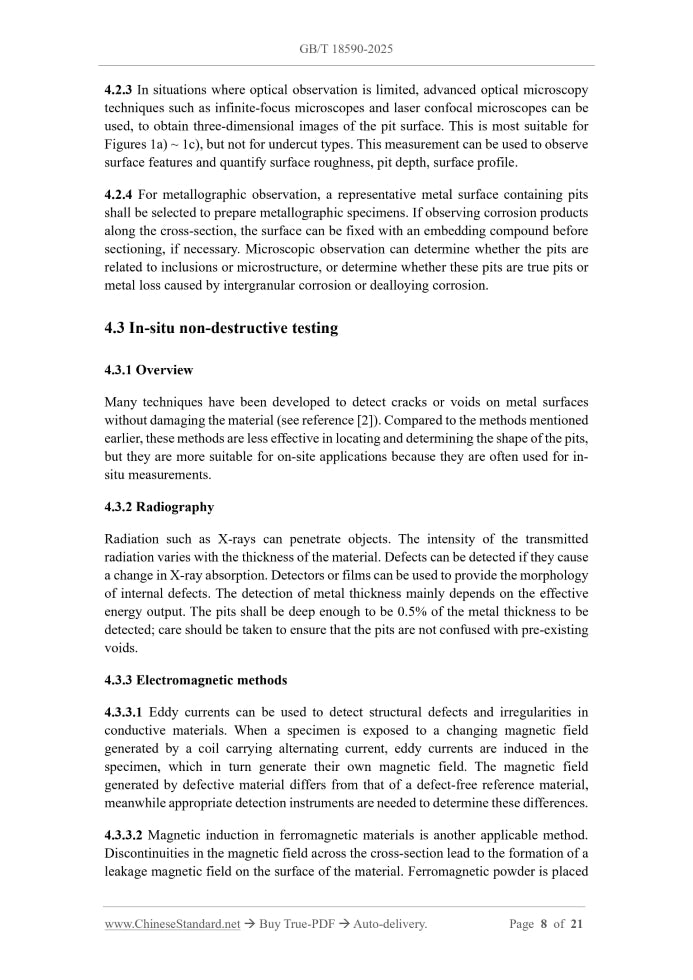 GB/T 18590-2025

4.2.3 In situations where optical observation is limited, advanced optical microscopy techniques such as infinite-focus microscopes and laser confocal microscopes can be used, to obtain three-dimensional images of the pit surface. This is most suitable for Figures 1a) ~ 1c), but not for undercut types. This measurement can be used to observe surface features and quantify surface roughness, pit depth, surface profile.

4.2.4 For metallographic observation, a representative metal surface containing pits shall be selected to prepare metallographic specimens. If observing corrosion products along the cross-section, the surface can be fixed with an embedding compound before sectioning, if necessary. Microscopic observation can determine whether the pits are related to inclusions or microstructure, or determine whether these pits are true pits or metal loss caused by intergranular corrosion or dealloying corrosion.

4.3 In-situ non-destructive testing

4.3.1 Overview

Many techniques have been developed to detect cracks or voids on metal surfaces without damaging the material (see reference [2]). Compared to the methods mentioned earlier, these methods are less effective in locating and determining the shape of the pits, but they are more suitable for on-site applications because they are often used for in-situ measurements.

4.3.2 Radiography

Radiation such as X-rays can penetrate objects. The intensity of the transmitted radiation varies with the thickness of the material. Defects can be detected if they cause a change in X-ray absorption. Detectors or films can be used to provide the morphology of internal defects. The detection of metal thickness mainly depends on the effective energy output. The pits shall be deep enough to be 0.5% of the metal thickness to be detected; care should be taken to ensure that the pits are not confused with pre-existing voids.

4.3.3 Electromagnetic methods

4.3.3.1 Eddy currents can be used to detect structural defects and irregularities in conductive materials. When a specimen is exposed to a changing magnetic field generated by a coil carrying alternating current, eddy currents are induced in the specimen, which in turn generate their own magnetic field. The magnetic field generated by defective material differs from that of a defect-free reference material, meanwhile appropriate detection instruments are needed to determine these differences.

4.3.3.2 Magnetic induction in ferromagnetic materials is another applicable method. Discontinuities in the magnetic field across the cross-section lead to the formation of a leakage magnetic field on the surface of the material. Ferromagnetic powder is placed

www.ChineseStandard.net → Buy True-PDF → Auto-delivery.     Page 8 of 21